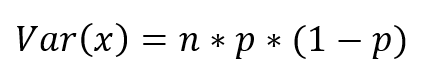 $Var(x) = n * p * (1 - p)$